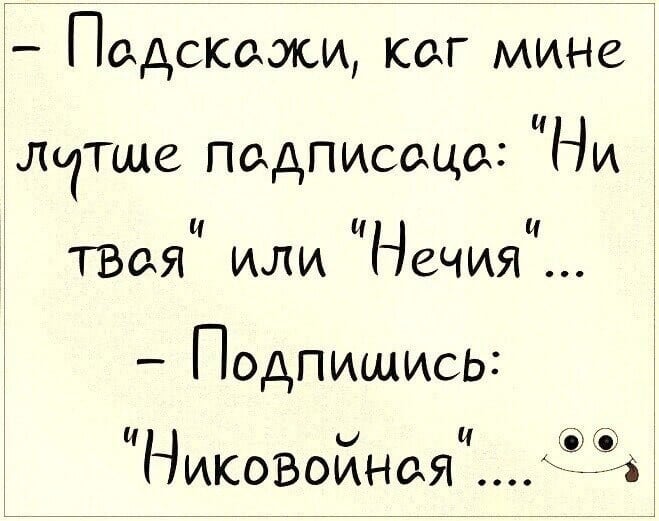 – Падскажи, каг мине лутше падписаца: "Ни твая" или "Нечия"...
– Подпишись: "Никовойная"....